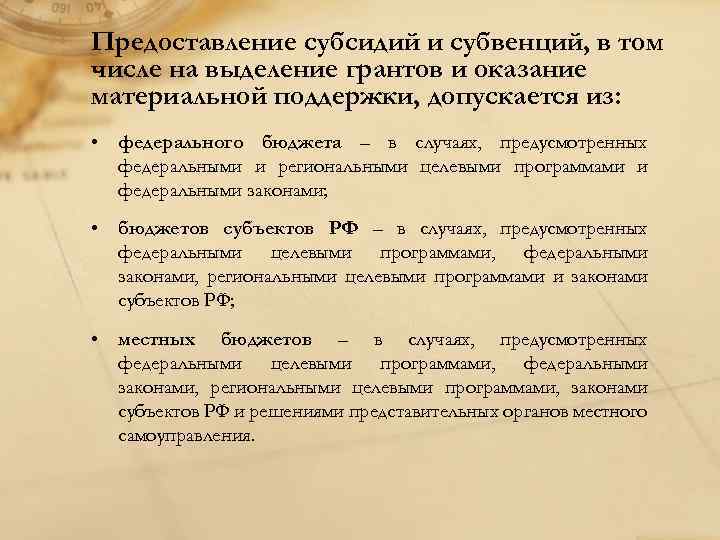 Предоставление субсидий и субвенций, в том числе на выделение грантов и оказание материальной поддержки, допускается из:

• федерального бюджета – в случаях, предусмотренных федеральными и региональными целевыми программами и федеральными законами;

• бюджетов субъектов РФ – в случаях, предусмотренных федеральными целевыми программами, федеральными законами, региональными целевыми программами и законами субъектов РФ;

• местных бюджетов – в случаях, предусмотренных федеральными целевыми программами, федеральными законами, региональными целевыми программами, законами субъектов РФ и решениями представительных органов местного самоуправления.